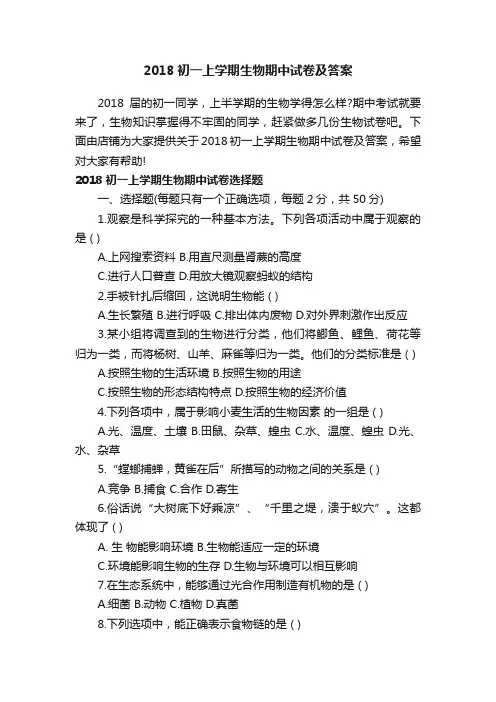 2018 初一上学期生物期中试卷及答案

2018 届的初一同学，上半学期的生物学得怎么样?期中考试就要来了，生物知识掌握得不牢固的同学，赶紧做多几份生物试卷吧。下面由店铺为大家提供关于 2018 初一上学期生物期中试卷及答案，希望对大家有帮助!

2018 初一上学期生物期中试卷选择题

一、选择题(每题只有一个正确选项，每题 2 分，共 50 分)

1.观察是科学探究的一种基本方法。下列各项活动中属于观察的是 ( )

A.上网搜索资料 B.用直尺测量肾蕨的高度

C.进行人口普查 D.用放大镜观察蚂蚁的结构

2.手被针扎后缩回，这说明生物能 ( )

A.生长繁殖 B.进行呼吸 C.排出体内废物 D.对外界刺激作出反应

3.某小组将调查到的生物进行分类，他们将鲫鱼、鲤鱼、荷花等归为一类，而将杨树、山羊、麻雀等归为一类。他们的分类标准是 ( )

A.按照生物的生活环境 B.按照生物的用途

C.按照生物的形态结构特点 D.按照生物的经济价值

4.下列各项中，属于影响小麦生活的生物因素 的一组是 ( )

A.光、温度、土壤 B.田鼠、杂草、蝗虫 C.水、温度、蝗虫 D.光、水、杂草

5.“螳螂捕蝉，黄雀在后”所描写的动物之间的关系是 ( )

A.竞争 B.捕食 C.合作 D.寄生

6.俗话说“大树底下好乘凉”、“千里之堤，溃于蚁穴”。这都体现了 ( )

A. 生 物能影响环境 B.生物能适应一定的环境

C.环境能影响生物的生存 D.生物与环境可以相互影响

7.在生态系统中，能够通过光合作用制造有机物的是 ( )

A.细菌 B.动物 C.植物 D.真菌

8.下列选项中，能正确表示食物链的是 ( )